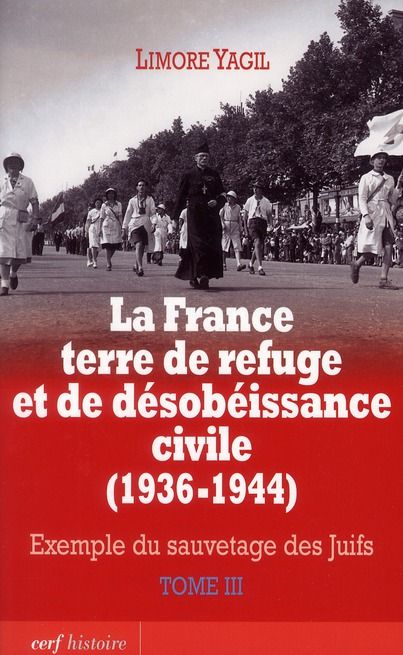 LIMORE YAGIL

La France terre de refuge et de désobéissance civile (1936-1944)

Exemple du sauvetage des Juifs

TOME III

cerf histoire